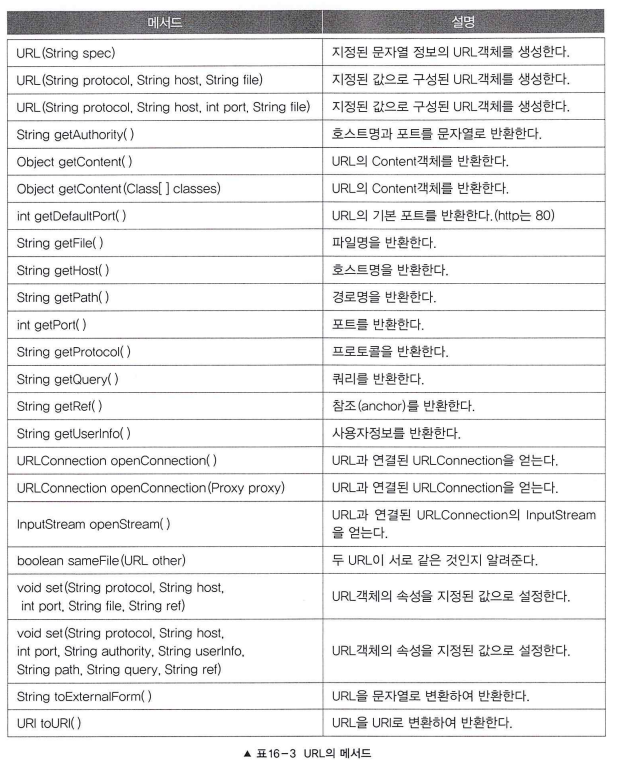 | 메서드 | 설명 |
|---|---|
| URL(String spec) | 지정된 문자열 정보의 URL객체를 생성한다. |
| URL(String protocol, String host, String file) | 지정된 값으로 구성된 URL객체를 생성한다. |
| URL(String protocol, String host, int port, String file) | 지정된 값으로 구성된 URL객체를 생성한다. |
| String getAuthority() | 호스트명과 포트를 문자열로 반환한다. |
| Object getContent() | URL의 Content객체를 반환한다. |
| Object getContent(Class[ ] classes) | URL의 Content객체를 반환한다. |
| int getDefaultPort() | URL의 기본 포트를 반환한다.(http는 80) |
| String getFile() | 파일명을 반환한다. |
| String getHost() | 호스트명을 반환한다. |
| String getPath() | 경로명을 반환한다. |
| int getPort() | 포트를 반환한다. |
| String getProtocol() | 프로토콜을 반환한다. |
| String getQuery() | 쿼리를 반환한다. |
| String getRef() | 참조(anchor)를 반환한다. |
| String getUserInfo() | 사용자정보를 반환한다. |
| URLConnection openConnection() | URL과 연결된 URLConnection을 얻는다. |
| URLConnection openConnection(Proxy proxy) | URL과 연결된 URLConnection을 얻는다. |
| InputStream openStream() | URL과 연결된 URLConnection의 InputStream을 얻는다. |
| boolean sameFile(URL other) | 두 URL이 서로 같은 것인지 알려준다. |
| void set(String protocol, String host, int port, String file, String ref) | URL객체의 속성을 지정된 값으로 설정한다. |
| void set(String protocol, String host, int port, String authority, String userInfo, String path, String query, String ref) | URL객체의 속성을 지정된 값으로 설정한다. |
| String toExternalForm() | URL을 문자열로 변환하여 반환한다. |
| URI toURI() | URL을 URI로 변환하여 반환한다. |

▲ 표16-3 URL의 메서드